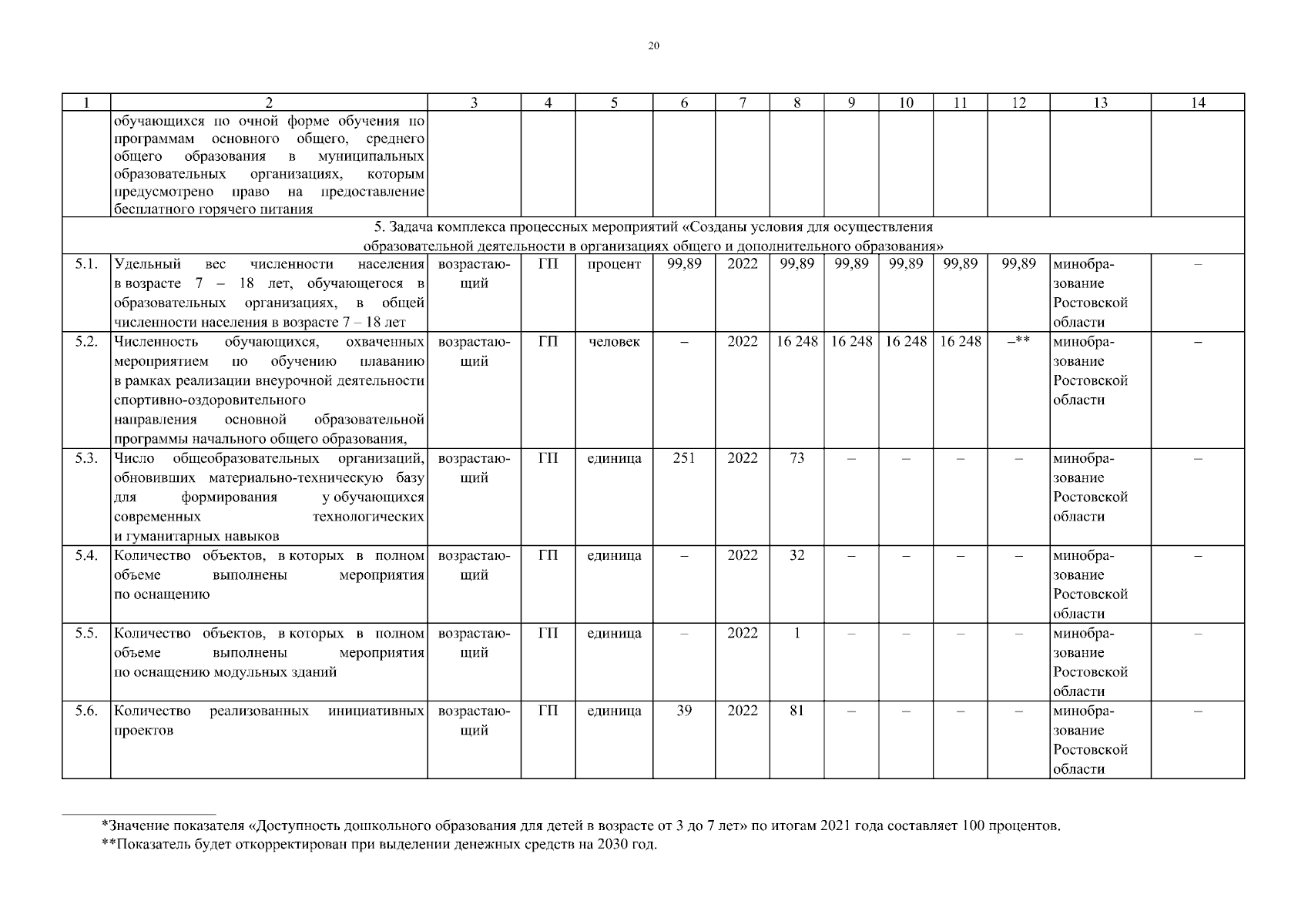 20

| 1 | 2 | 3 | 4 | 5 | 6 | 7 | 8 | 9 | 10 | 11 | 12 | 13 | 14 |
|---|---|---|---|---|---|---|---|---|---|---|---|---|---|
| | обучающихся по очной форме обучения по программам основного общего, среднего общего образования в муниципальных образовательных организациях, которым предусмотрено право на предоставление бесплатного горячего питания | | | | | | | | | | | | |
| 5. Задача комплекса процессных мероприятий «Созданы условия для осуществления образовательной деятельности в организациях общего и дополнительного образования» | | | | | | | | | | | | | |
| 5.1. | Удельный вес численности населения в возрасте 7 – 18 лет, обучающегося в образовательных организациях, в общей численности населения в возрасте 7 – 18 лет | возрастающий | ГП | процент | 99,89 | 2022 | 99,89 | 99,89 | 99,89 | 99,89 | 99,89 | минобразование Ростовской области | – |
| 5.2. | Численность обучающихся, охваченных мероприятием по обучению плаванию в рамках реализации внеурочной деятельности спортивно-оздоровительного направления основной образовательной программы начального общего образования, | возрастающий | ГП | человек | – | 2022 | 16 248 | 16 248 | 16 248 | 16 248 | –** | минобразование Ростовской области | – |
| 5.3. | Число общеобразовательных организаций, обновивших материально-техническую базу для формирования у обучающихся современных технологических и гуманитарных навыков | возрастающий | ГП | единица | 251 | 2022 | 73 | – | – | – | – | минобразование Ростовской области | – |
| 5.4. | Количество объектов, в которых в полном объеме выполнены мероприятия по оснащению | возрастающий | ГП | единица | – | 2022 | 32 | – | – | – | – | минобразование Ростовской области | – |
| 5.5. | Количество объектов, в которых в полном объеме выполнены мероприятия по оснащению модульных зданий | возрастающий | ГП | единица | – | 2022 | 1 | – | – | – | – | минобразование Ростовской области | – |
| 5.6. | Количество реализованных инициативных проектов | возрастающий | ГП | единица | 39 | 2022 | 81 | – | – | – | – | минобразование Ростовской области | – |

*Значение показателя «Доступность дошкольного образования для детей в возрасте от 3 до 7 лет» по итогам 2021 года составляет 100 процентов.
**Показатель будет откорректирован при выделении денежных средств на 2030 год.